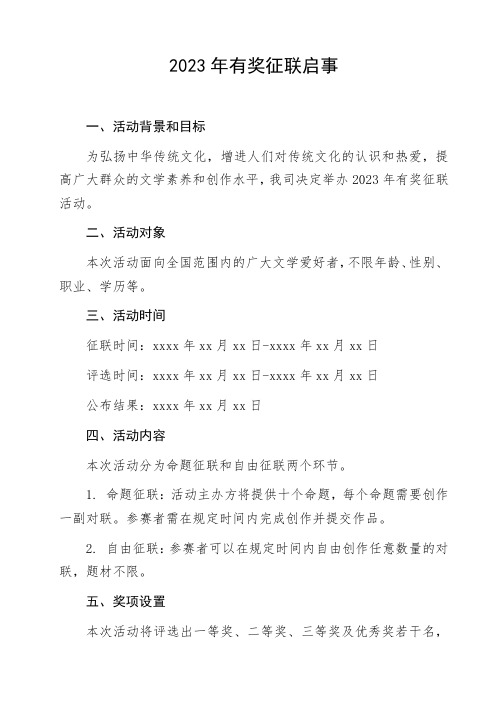 2023 年有奖征联启事

一、活动背景和目标

为弘扬中华传统文化，增进人们对传统文化的认识和热爱，提高广大群众的文学素养和创作水平，我司决定举办 2023 年有奖征联活动。

二、活动对象

本次活动面向全国范围内的广大文学爱好者，不限年龄、性别、职业、学历等。

三、活动时间

征联时间：xxxx 年 xx 月 xx 日-xxxx 年 xx 月 xx 日

评选时间：xxxx 年 xx 月 xx 日-xxxx 年 xx 月 xx 日

公布结果：xxxx 年 xx 月 xx 日

四、活动内容

本次活动分为命题征联和自由征联两个环节。

1. 命题征联：活动主办方将提供十个命题，每个命题需要创作一副对联。参赛者需在规定时间内完成创作并提交作品。

2. 自由征联：参赛者可以在规定时间内自由创作任意数量的对联，题材不限。

五、奖项设置

本次活动将评选出一等奖、二等奖、三等奖及优秀奖若干名，